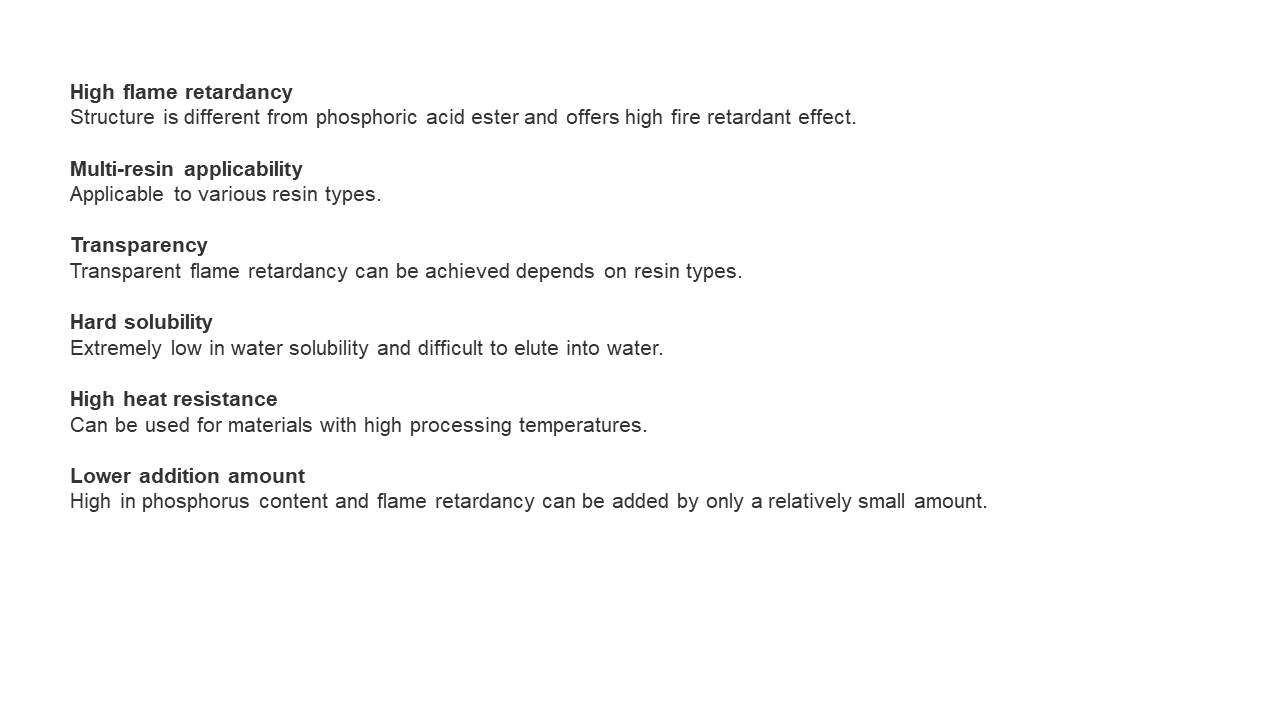 High flame retardancy
Structure is different from phosphoric acid ester and offers high fire retardant effect.

Multi-resin applicability
Applicable to various resin types.

Transparency
Transparent flame retardancy can be achieved depends on resin types.

Hard solubility
Extremely low in water solubility and difficult to elute into water.

High heat resistance
Can be used for materials with high processing temperatures.

Lower addition amount
High in phosphorus content and flame retardancy can be added by only a relatively small amount.